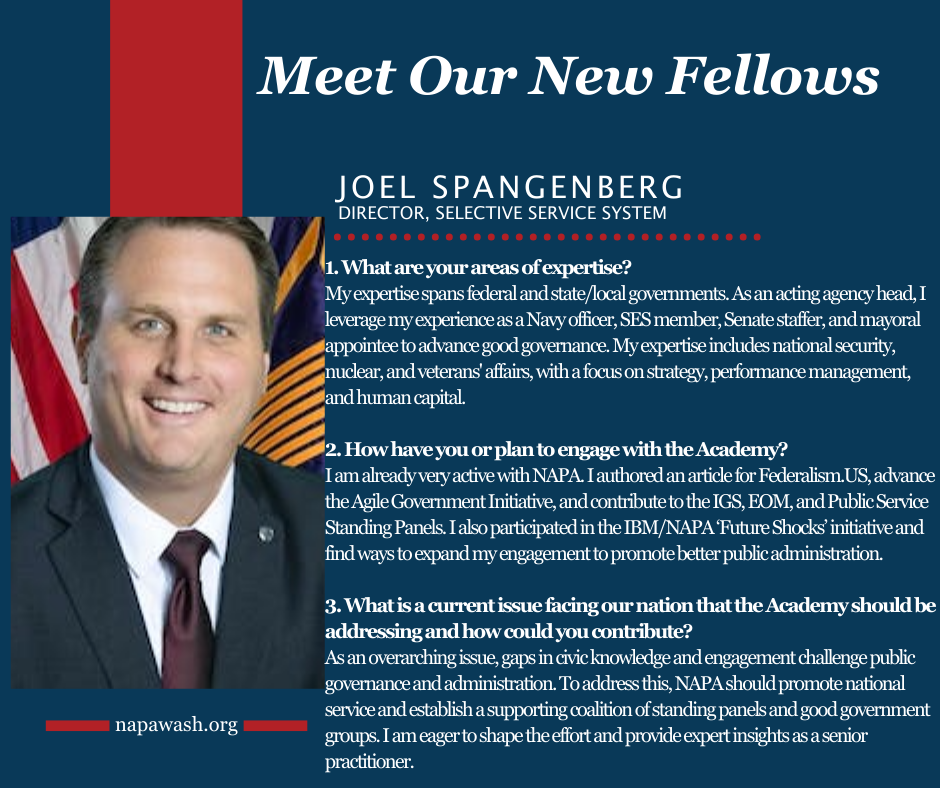 Meet Our New Fellows

JOEL SPANGENBERG
DIRECTOR, SELECTIVE SERVICE SYSTEM

1. What are your areas of expertise?
My expertise spans federal and state/local governments. As an acting agency head, I leverage my experience as a Navy officer, SES member, Senate staffer, and mayoral appointee to advance good governance. My expertise includes national security, nuclear, and veterans' affairs, with a focus on strategy, performance management, and human capital.

2. How have you or plan to engage with the Academy?
I am already very active with NAPA. I authored an article for Federalism.US, advance the Agile Government Initiative, and contribute to the IGS, EOM, and Public Service Standing Panels. I also participated in the IBM/NAPA 'Future Shocks' initiative and find ways to expand my engagement to promote better public administration.

3. What is a current issue facing our nation that the Academy should be addressing and how could you contribute?
As an overarching issue, gaps in civic knowledge and engagement challenge public governance and administration. To address this, NAPA should promote national service and establish a supporting coalition of standing panels and good government groups. I am eager to shape the effort and provide expert insights as a senior practitioner.

napawash.org